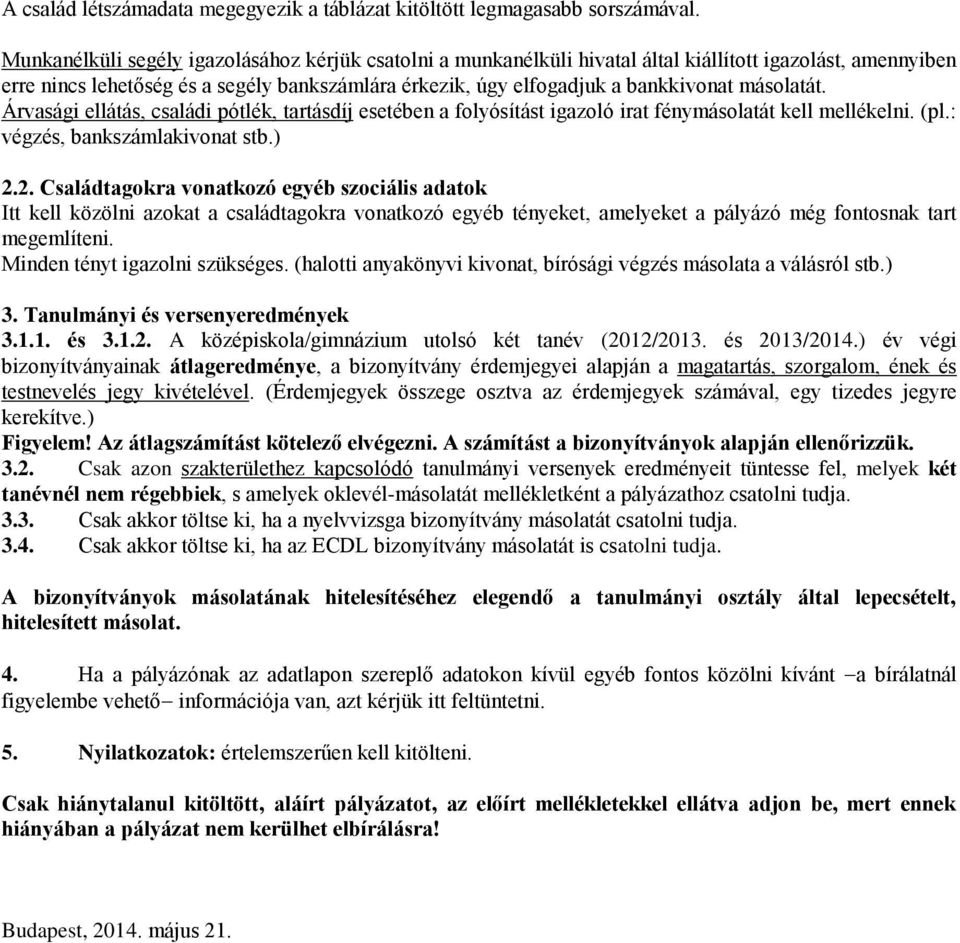 A család létszámadata megegyezik a táblázat kitöltött legmagasabb sorszámával.

Munkanélküli segély igazolásához kérjük csatolni a munkanélküli hivatal által kiállított igazolást, amennyiben erre nincs lehetőség és a segély bankszámlára érkezik, úgy elfogadjuk a bankkivonat másolatát.
Árvasági ellátás, családi pótlék, tartásdíj esetében a folyósítást igazoló irat fénymásolatát kell mellékelni. (pl.: végzés, bankszámlakivonat stb.)

2.2. Családtagokra vonatkozó egyéb szociális adatok
Itt kell közölni azokat a családtagokra vonatkozó egyéb tényeket, amelyeket a pályázó még fontosnak tart megemlíteni.
Minden tényt igazolni szükséges. (halotti anyakönyvi kivonat, bírósági végzés másolata a válásról stb.)

3. Tanulmányi és versenyeredmények
3.1.1. és 3.1.2. A középiskola/gimnázium utolsó két tanév (2012/2013. és 2013/2014.) év végi bizonyítványainak átlageredménye, a bizonyítvány érdemjegyei alapján a magatartás, szorgalom, ének és testnevelés jegy kivételével. (Érdemjegyek összege osztva az érdemjegyek számával, egy tizedes jegyre kerekítve.)
Figyelem! Az átlagszámítást kötelező elvégezni. A számítást a bizonyítványok alapján ellenőrizzük.
3.2. Csak azon szakterülethez kapcsolódó tanulmányi versenyek eredményeit tüntesse fel, melyek két tanévnél nem régebbiek, s amelyek oklevél-másolatát mellékletként a pályázathoz csatolni tudja.
3.3. Csak akkor töltse ki, ha a nyelvvizsga bizonyítvány másolatát csatolni tudja.
3.4. Csak akkor töltse ki, ha az ECDL bizonyítvány másolatát is csatolni tudja.

A bizonyítványok másolatának hitelesítéséhez elegendő a tanulmányi osztály által lepecsételt, hitelesített másolat.

4. Ha a pályázónak az adatlapon szereplő adatokon kívül egyéb fontos közölni kívánt –a bírálatnál figyelembe vehető– információja van, azt kérjük itt feltüntetni.

5. Nyilatkozatok: értelemszerűen kell kitölteni.

Csak hiánytalanul kitöltött, aláírt pályázatot, az előírt mellékletekkel ellátva adjon be, mert ennek hiányában a pályázat nem kerülhet elbírálásra!

Budapest, 2014. május 21.